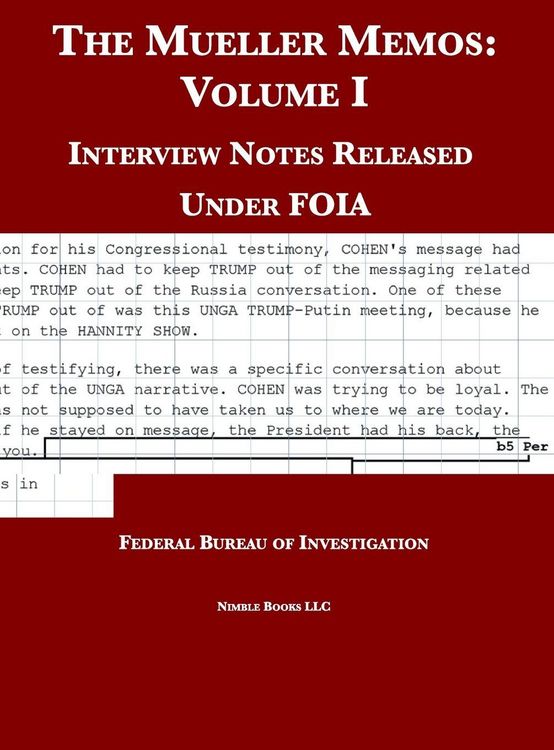 THE MUELLER MEMOS: VOLUME I

INTERVIEW NOTES RELEASED UNDER FOIA

on for his Congressional testimony, COHEN's message had ts. COHEN had to keep TRUMP out of the messaging related ep TRUMP out of the Russia conversation. One of these RUMP out of was this UNGA TRUMP-Putin meeting, because he on the HANNITY SHOW.

f testifying, there was a specific conversation about t of the UNGA narrative. COHEN was trying to be loyal. The s not supposed to have taken us to where we are today. f he stayed on message, the President had his back, the you.

b5 Per

s in

FEDERAL BUREAU OF INVESTIGATION

NIMBLE BOOKS LLC